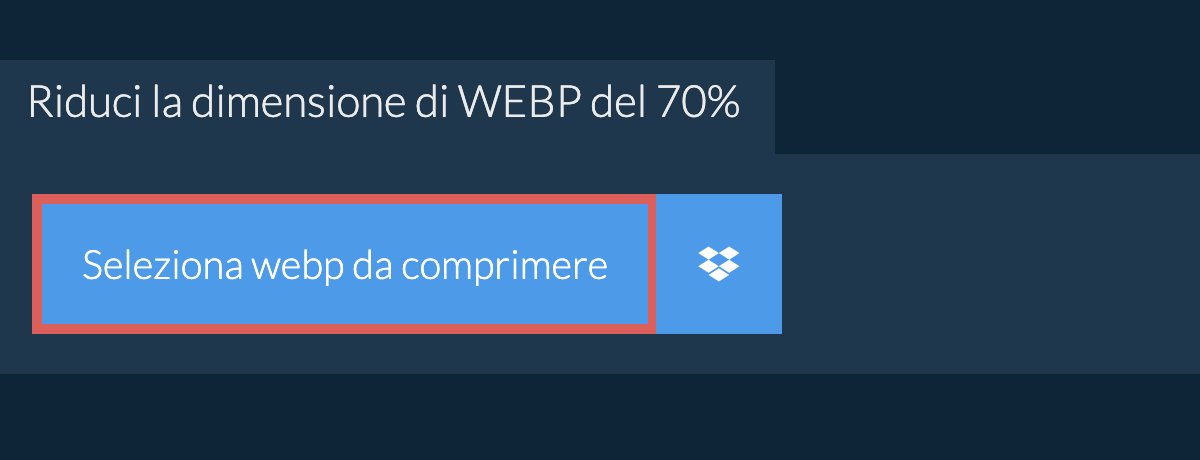 Riduci la dimensione di WEBP del 70%

Seleziona webp da comprimere